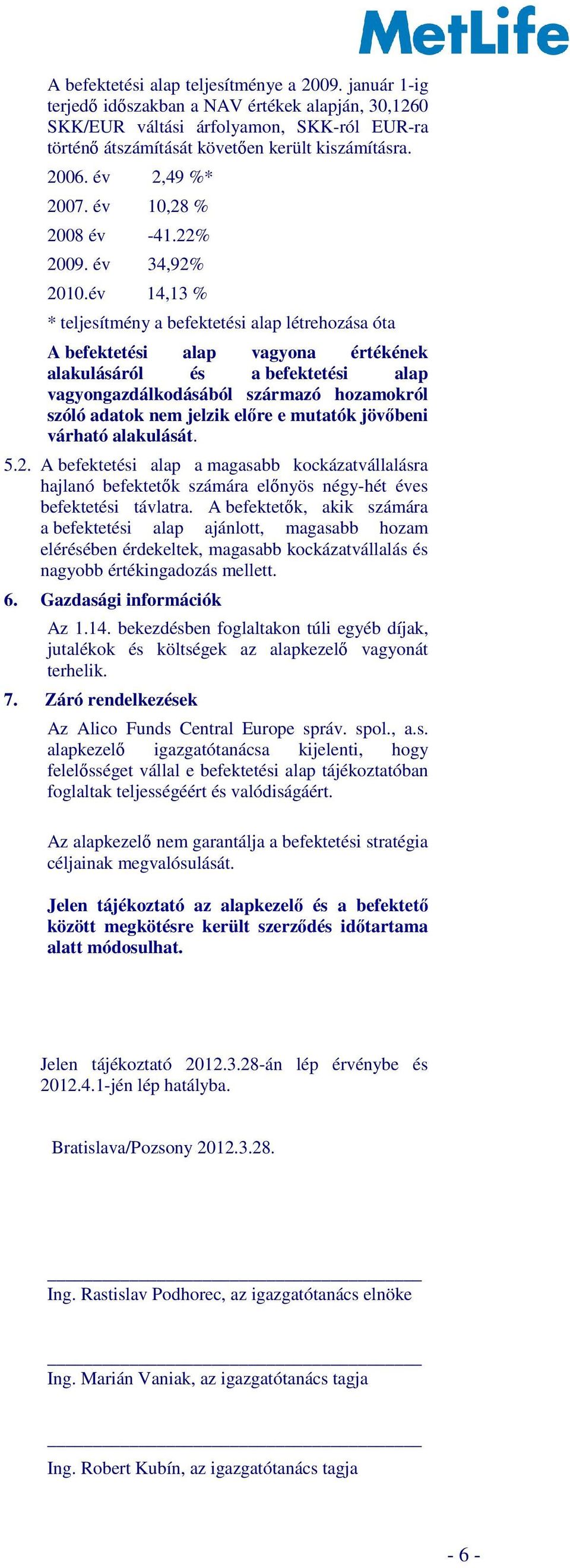 MetLife

A befektetési alap teljesítménye a 2009. január 1-ig terjedő időszakban a NAV értékek alapján, 30,1260 SKK/EUR váltási árfolyamon, SKK-ról EUR-ra történő átszámítását követően került kiszámításra.

2006. év 2,49 %*

2007. év 10,28 %

2008 év -41.22%

2009. év 34,92%

2010.év 14,13 %

* teljesítmény a befektetési alap létrehozása óta

A befektetési alap vagyona értékének alakulásáról és a befektetési alap vagyongazdálkodásából származó hozamokról szóló adatok nem jelzik előre e mutatók jövőbeni várható alakulását.

5.2. A befektetési alap a magasabb kockázatvállalásra hajlanó befektetők számára előnyös négy-hét éves befektetési távlatra. A befektetők, akik számára a befektetési alap ajánlott, magasabb hozam elérésében érdekeltek, magasabb kockázatvállalás és nagyobb értékingadozás mellett.

6. Gazdasági információk

Az 1.14. bekezdésben foglaltakon túli egyéb díjak, jutalékok és költségek az alapkezelő vagyonát terhelik.

7. Záró rendelkezések

Az Alico Funds Central Europe správ. spol., a.s. alapkezelő igazgatótanácsa kijelenti, hogy felelősséget vállal e befektetési alap tájékoztatóban foglaltak teljességéért és valódiságáért.

Az alapkezelő nem garantálja a befektetési stratégia céljainak megvalósulását.

Jelen tájékoztató az alapkezelő és a befektető között megkötésre került szerződés időtartama alatt módosulhat.

Jelen tájékoztató 2012.3.28-án lép érvénybe és 2012.4.1-jén lép hatályba.

Bratislava/Pozsony 2012.3.28.

Ing. Rastislav Podhorec, az igazgatótanács elnöke

Ing. Marián Vaniak, az igazgatótanács tagja

Ing. Robert Kubín, az igazgatótanács tagja

- 6 -